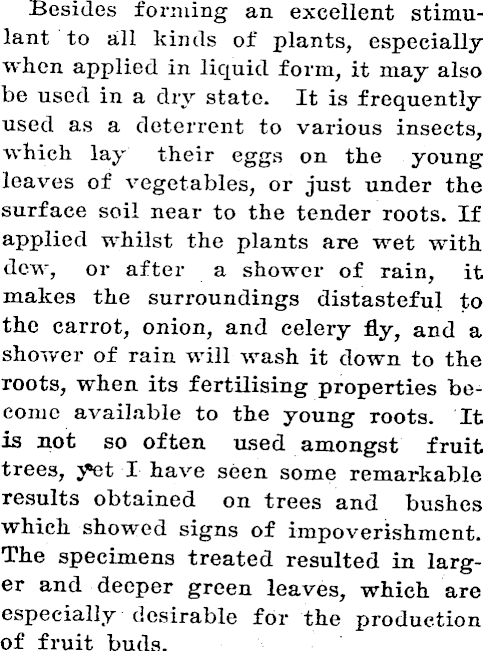 Besides forming an excellent stimulant to all kinds of plants, especially when applied in liquid form, it may also be used in a dry state. It is frequently used as a deterrent to various insects, which lay their eggs on the young leaves of vegetables, or just under the surface soil near to the tender roots. If applied whilst the plants are wet with dew, or after a shower of rain, it makes the surroundings distasteful to the carrot, onion, and celery fly, and a shower of rain will wash it down to the roots, when its fertilising properties become available to the young roots. It is not so often used amongst fruit trees, yet I have seen some remarkable results obtained on trees and bushes which showed signs of impoverishment. The specimens treated resulted in larger and deeper green leaves, which are especially desirable for the production of fruit buds.